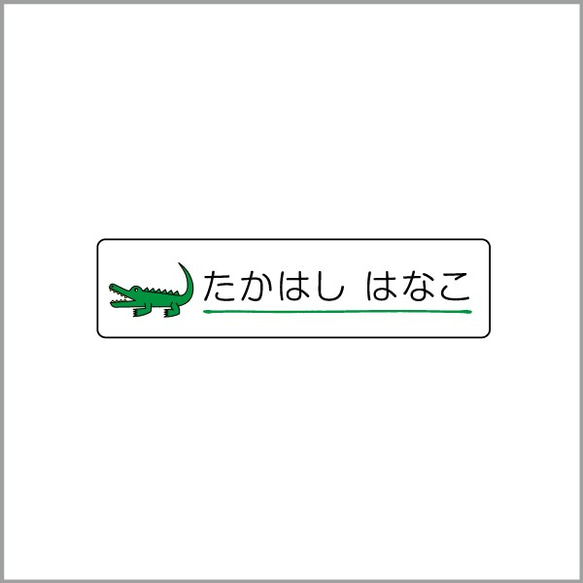 たかはし はなこ